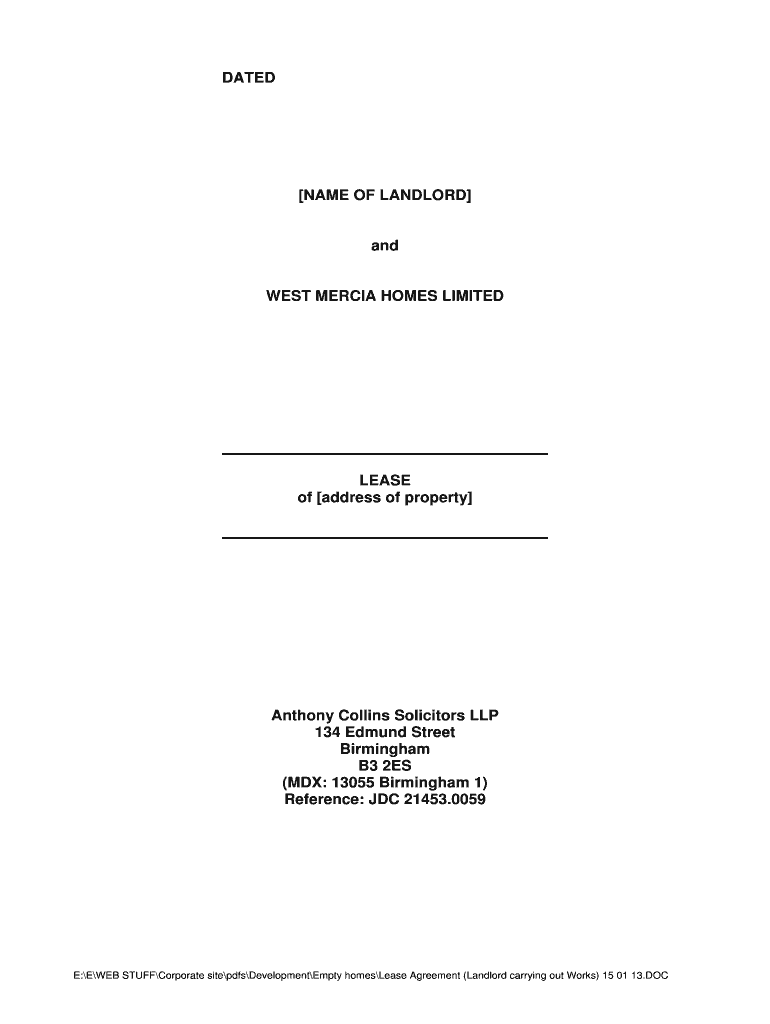 DATED

[NAME OF LANDLORD]

and

WEST MERCIA HOMES LIMITED

LEASE
of [address of property]

Anthony Collins Solicitors LLP
134 Edmund Street
Birmingham
B3 2ES
(MDX: 13055 Birmingham 1)
Reference: JDC 21453.0059

E:\E\WEB STUFF\Corporate site\pdfs\Development\Empty homes\Lease Agreement (Landlord carrying out Works) 15 01 13.DOC